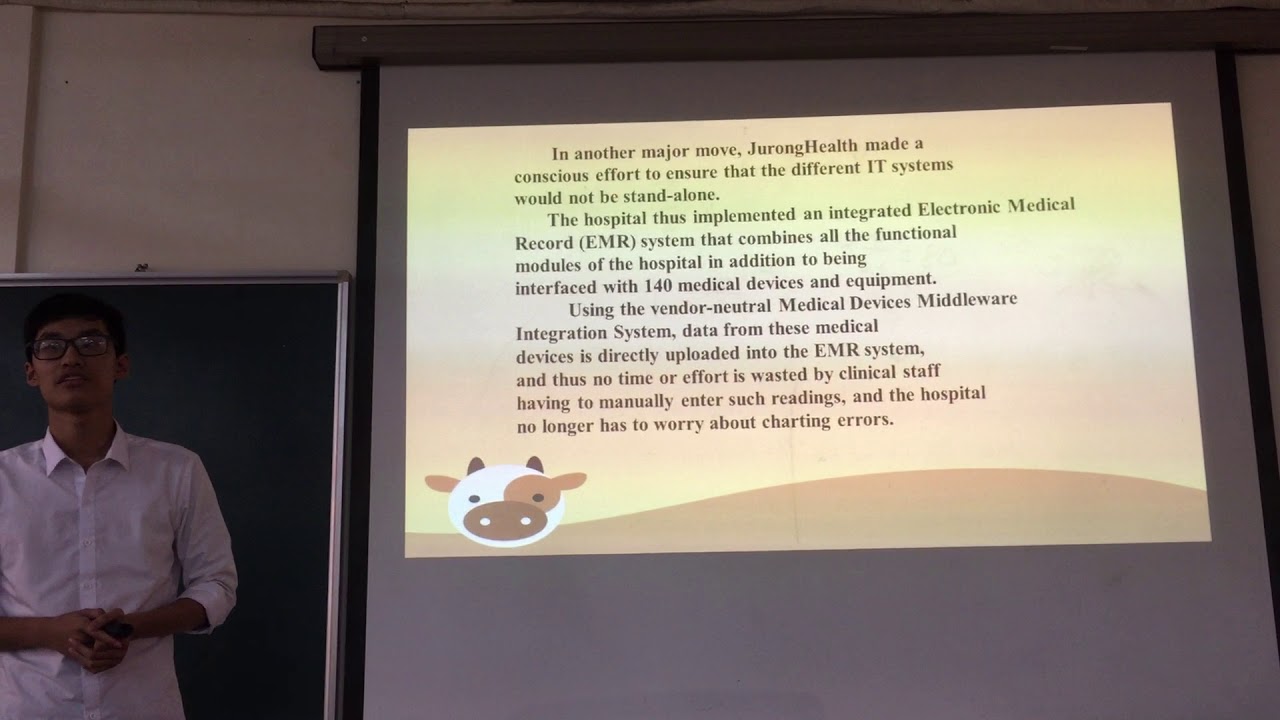 In another major move, JurongHealth made a conscious effort to ensure that the different IT systems would not be stand-alone.

The hospital thus implemented an integrated Electronic Medical Record (EMR) system that combines all the functional modules of the hospital in addition to being interfaced with 140 medical devices and equipment.

Using the vendor-neutral Medical Devices Middleware Integration System, data from these medical devices is directly uploaded into the EMR system, and thus no time or effort is wasted by clinical staff having to manually enter such readings, and the hospital no longer has to worry about charting errors.